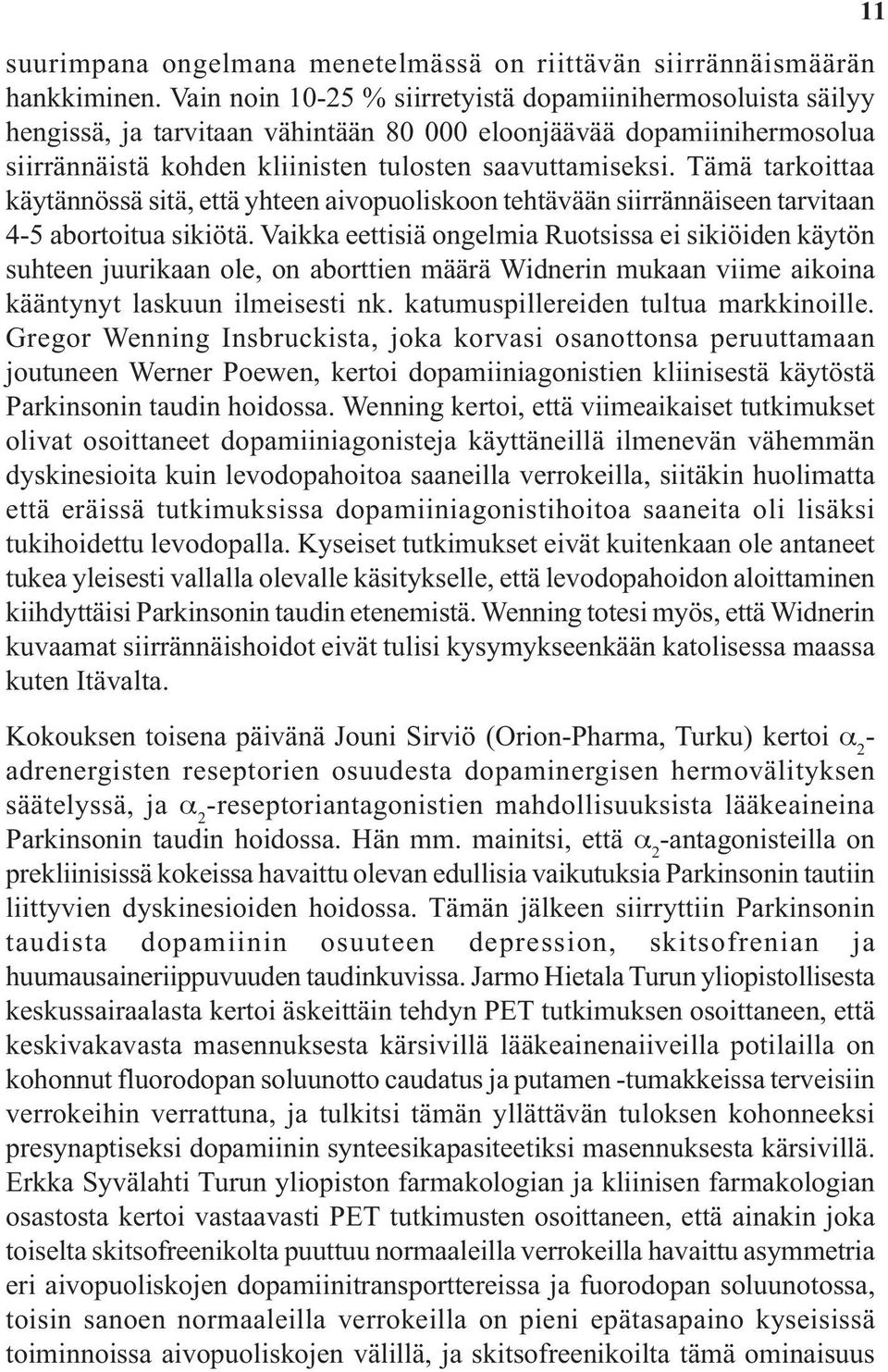 11

suurimpana ongelmana menetelmässä on riittävän siirrännäismäärän hankkiminen. Vain noin 10-25 % siirretyistä dopamiinihermosoluista säilyy hengissä, ja tarvitaan vähintään 80 000 eloonjäävää dopamiinihermosolua siirrännäistä kohden kliinisten tulosten saavuttamiseksi. Tämä tarkoittaa käytännössä sitä, että yhteen aivopuoliskoon tehtävään siirrännäiseen tarvitaan 4-5 abortoitua sikiötä. Vaikka eettisiä ongelmia Ruotsissa ei sikiöiden käytön suhteen juurikaan ole, on aborttien määrä Widnerin mukaan viime aikoina kääntynyt laskuun ilmeisesti nk. katumuspillereiden tultua markkinoille. Gregor Wenning Insbruckista, joka korvasi osanottonsa peruuttamaan joutuneen Werner Poewen, kertoi dopamiiniagonistien kliinisestä käytöstä Parkinsonin taudin hoidossa. Wenning kertoi, että viimeaikaiset tutkimukset olivat osoittaneet dopamiiniagonisteja käyttäneillä ilmenevän vähemmän dyskinesioita kuin levodopahoitoa saaneilla verrokeilla, siitäkin huolimatta että eräissä tutkimuksissa dopamiiniagonistihoitoa saaneita oli lisäksi tukihoidettu levodopalla. Kyseiset tutkimukset eivät kuitenkaan ole antaneet tukea yleisesti vallalla olevalle käsitykselle, että levodopahoidon aloittaminen kiihdyttäisi Parkinsonin taudin etenemistä. Wenning totesi myös, että Widnerin kuvaamat siirrännäishoidot eivät tulisi kysymykseenkään katolisessa maassa kuten Itävalta.

Kokouksen toisena päivänä Jouni Sirviö (Orion-Pharma, Turku) kertoi $\alpha_2$-adrenergisten reseptorien osuudesta dopaminergisen hermovälityksen säätelyssä, ja $\alpha_2$-reseptoriantagonistien mahdollisuuksista lääkeaineina Parkinsonin taudin hoidossa. Hän mm. mainitsi, että $\alpha_2$-antagonisteilla on prekliinisissä kokeissa havaittu olevan edullisia vaikutuksia Parkinsonin tautiin liittyvien dyskinesioiden hoidossa. Tämän jälkeen siirryttiin Parkinsonin taudista dopamiinin osuuteen depression, skitsofrenian ja huumausaineriippuvuuden taudinkuvissa. Jarmo Hietala Turun yliopistollisesta keskussairaalasta kertoi äskeittäin tehdyn PET tutkimuksen osoittaneen, että keskivakavasta masennuksesta kärsivillä lääkeainenaiiveilla potilailla on kohonnut fluorodopan soluunotto caudatus ja putamen -tumakkeissa terveisiin verrokeihin verrattuna, ja tulkitsi tämän yllättävän tuloksen kohonneeksi presynaptiseksi dopamiinin synteesikapasiteetiksi masennuksesta kärsivillä. Erkka Syvälahti Turun yliopiston farmakologian ja kliinisen farmakologian osastosta kertoi vastaavasti PET tutkimusten osoittaneen, että ainakin joka toiselta skitsofreenikolta puuttuu normaaleilla verrokeilla havaittu asymmetria eri aivopuoliskojen dopamiinitransporttereissa ja fuorodopan soluunotossa, toisin sanoen normaaleilla verrokeilla on pieni epätasapaino kyseisissä toiminnoissa aivopuoliskojen välillä, ja skitsofreenikoilta tämä ominaisuus